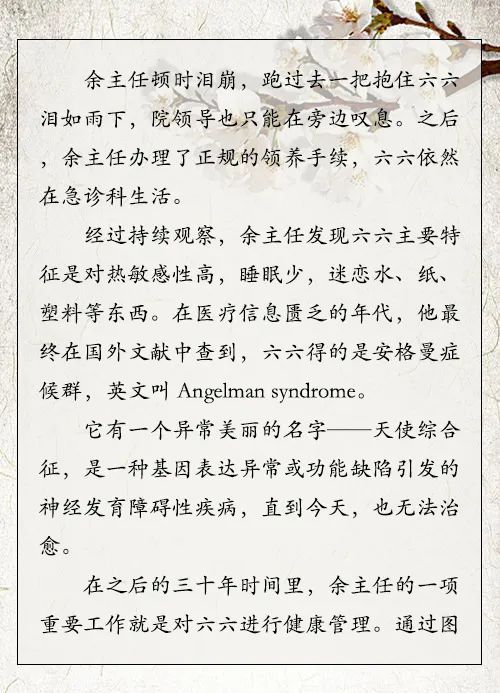 余主任顿时泪崩，跑过去一把抱住六六泪如雨下，院领导也只能在旁边叹息。之后，余主任办理了正规的领养手续，六六依然在急诊科生活。

经过持续观察，余主任发现六六主要特征是对热敏感性高，睡眠少，迷恋水、纸、塑料等东西。在医疗信息匮乏的年代，他最终在国外文献中查到，六六得的是安格曼症候群，英文叫 Angelman syndrome。

它有一个异常美丽的名字——天使综合征，是一种基因表达异常或功能缺陷引发的神经发育障碍性疾病，直到今天，也无法治愈。

在之后的三十年时间里，余主任的一项重要工作就是对六六进行健康管理。通过图